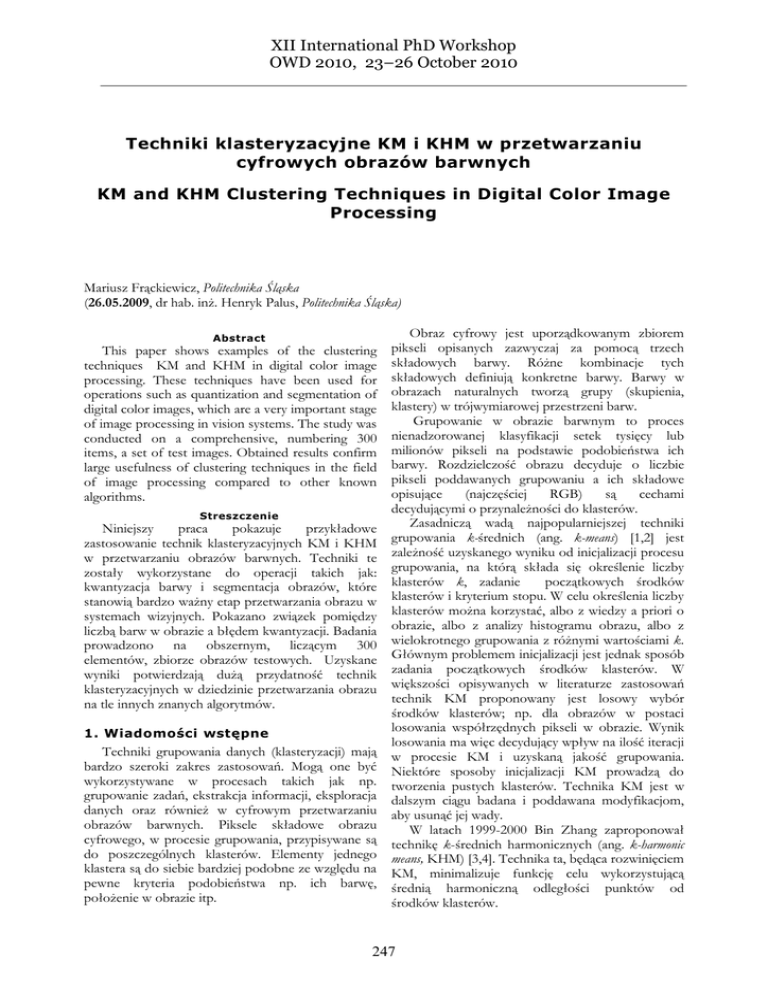 XII International PhD Workshop
OWD 2010, 23–26 October 2010

Techniki klasteryzacyjne KM i KHM w przetwarzaniu cyfrowych obrazów barwnych

KM and KHM Clustering Techniques in Digital Color Image Processing

Mariusz Frąckiewicz, Politechnika Śląska
(26.05.2009, dr hab. inż. Henryk Palus, Politechnika Śląska)

Abstract

This paper shows examples of the clustering techniques KM and KHM in digital color image processing. These techniques have been used for operations such as quantization and segmentation of digital color images, which are a very important stage of image processing in vision systems. The study was conducted on a comprehensive, numbering 300 items, a set of test images. Obtained results confirm large usefulness of clustering techniques in the field of image processing compared to other known algorithms.

Streszczenie

Niniejszy praca pokazuje przykładowe zastosowanie technik klasteryzacyjnych KM i KHM w przetwarzaniu obrazów barwnych. Techniki te zostały wykorzystane do operacji takich jak: kwantyzacja barwy i segmentacja obrazów, które stanowią bardzo ważny etap przetwarzania obrazu w systemach wizyjnych. Pokazano związek pomiędzy liczbą barw w obrazie a błędem kwantyzacji. Badania prowadzono na obszernym, liczącym 300 elementów, zbiorze obrazów testowych. Uzyskane wyniki potwierdzają dużą przydatność technik klasteryzacyjnych w dziedzinie przetwarzania obrazu na tle innych znanych algorytmów.

1. Wiadomości wstępne

Techniki grupowania danych (klasteryzacji) mają bardzo szeroki zakres zastosowań. Mogą one być wykorzystywane w procesach takich jak np. grupowanie zadań, ekstrakcja informacji, eksploracja danych oraz również w cyfrowym przetwarzaniu obrazów barwnych. Piksele składowe obrazu cyfrowego, w procesie grupowania, przypisywane są do poszczególnych klasterów. Elementy jednego klastera są do siebie bardziej podobne ze względu na pewne kryteria podobieństwa np. ich barwę, położenie w obrazie itp.

Obraz cyfrowy jest uporządkowanym zbiorem pikseli opisanych zazwyczaj za pomocą trzech składowych barwy. Różne kombinacje tych składowych definiują konkretne barwy. Barwy w obrazach naturalnych tworzą grupy (skupienia, klastery) w trójwymiarowej przestrzeni barw.

Grupowanie w obrazie barwnym to proces nienadzorowanej klasyfikacji setek tysięcy lub milionów pikseli na podstawie podobieństwa ich barwy. Rozdzielczość obrazu decyduje o liczbie pikseli poddawanych grupowaniu a ich składowe opisujące (najczęściej RGB) są cechami decydującymi o przynależności do klasterów.

Zasadniczą wadą najpopularniejszej techniki grupowania k-średnich (ang. k-means) [1,2] jest zależność uzyskanego wyniku od inicjalizacji procesu grupowania, na którą składa się określenie liczby klasterów k, zadanie początkowych środków klasterów i kryterium stopu. W celu określenia liczby klasterów można korzystać, albo z wiedzy a priori o obrazie, albo z analizy histogramu obrazu, albo z wielokrotnego grupowania z różnymi wartościami k. Głównym problemem inicjalizacji jest jednak sposób zadania początkowych środków klasterów. W większości opisywanych w literaturze zastosowań technik KM proponowany jest losowy wybór środków klasterów; np. dla obrazów w postaci losowania współrzędnych pikseli w obrazie. Wynik losowania ma więc decydujący wpływ na ilość iteracji w procesie KM i uzyskaną jakość grupowania. Niektóre sposoby inicjalizacji KM prowadzą do tworzenia pustych klasterów. Technika KM jest w dalszym ciągu badana i poddawana modyfikacjom, aby usunąć jej wady.

W latach 1999-2000 Bin Zhang zaproponował technikę k-średnich harmonicznych (ang. k-harmonic means, KHM) [3,4]. Technika ta, będąca rozwinięciem KM, minimalizuje funkcję celu wykorzystującą średnią harmoniczną odległości punktów od środków klasterów.

247